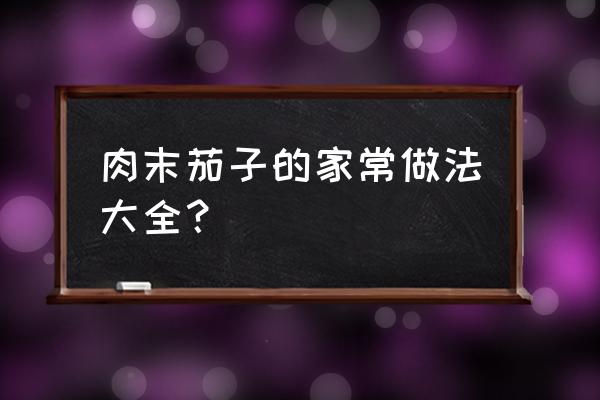 肉末茄子的家常做法大全？